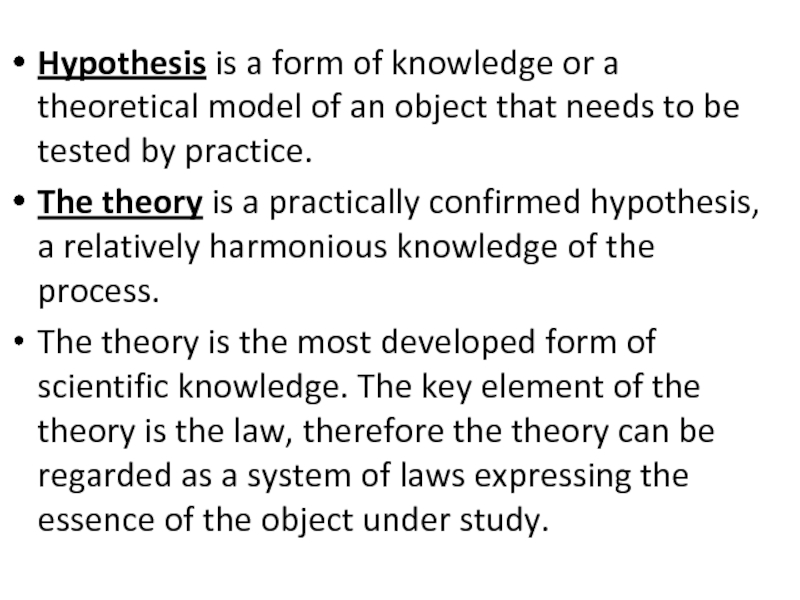 • Hypothesis is a form of knowledge or a theoretical model of an object that needs to be tested by practice.

• The theory is a practically confirmed hypothesis, a relatively harmonious knowledge of the process.

• The theory is the most developed form of scientific knowledge. The key element of the theory is the law, therefore the theory can be regarded as a system of laws expressing the essence of the object under study.